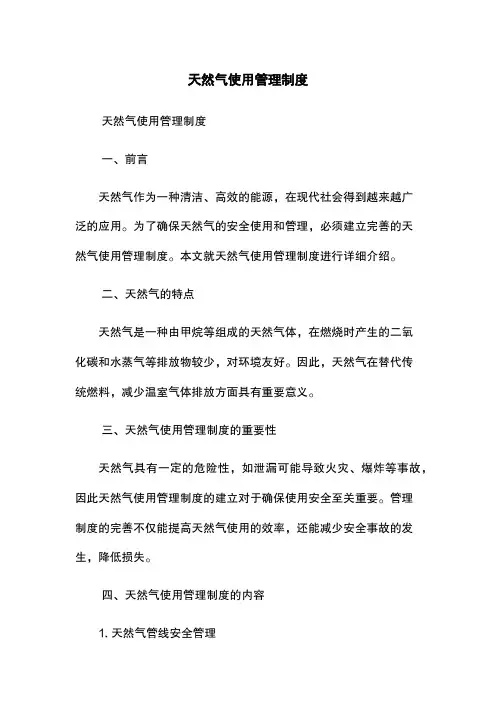 天然气使用管理制度

天然气使用管理制度

一、前言

天然气作为一种清洁、高效的能源，在现代社会得到越来越广泛的应用。为了确保天然气的安全使用和管理，必须建立完善的天然气使用管理制度。本文就天然气使用管理制度进行详细介绍。

二、天然气的特点

天然气是一种由甲烷等组成的天然气体，在燃烧时产生的二氧化碳和水蒸气等排放物较少，对环境友好。因此，天然气在替代传统燃料，减少温室气体排放方面具有重要意义。

三、天然气使用管理制度的重要性

天然气具有一定的危险性，如泄漏可能导致火灾、爆炸等事故，因此天然气使用管理制度的建立对于确保使用安全至关重要。管理制度的完善不仅能提高天然气使用的效率，还能减少安全事故的发生，降低损失。

四、天然气使用管理制度的内容

1. 天然气管线安全管理